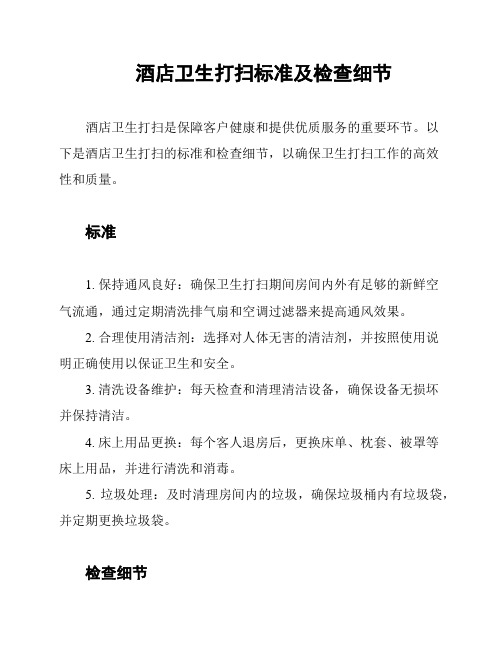 酒店卫生打扫标准及检查细节

酒店卫生打扫是保障客户健康和提供优质服务的重要环节。以下是酒店卫生打扫的标准和检查细节，以确保卫生打扫工作的高效性和质量。

标准

1. 保持通风良好：确保卫生打扫期间房间内外有足够的新鲜空气流通，通过定期清洗排气扇和空调过滤器来提高通风效果。

2. 合理使用清洁剂：选择对人体无害的清洁剂，并按照使用说明正确使用以保证卫生和安全。

3. 清洗设备维护：每天检查和清理清洁设备，确保设备无损坏并保持清洁。

4. 床上用品更换：每个客人退房后，更换床单、枕套、被罩等床上用品，并进行清洗和消毒。

5. 垃圾处理：及时清理房间内的垃圾，确保垃圾桶内有垃圾袋，并定期更换垃圾袋。

检查细节